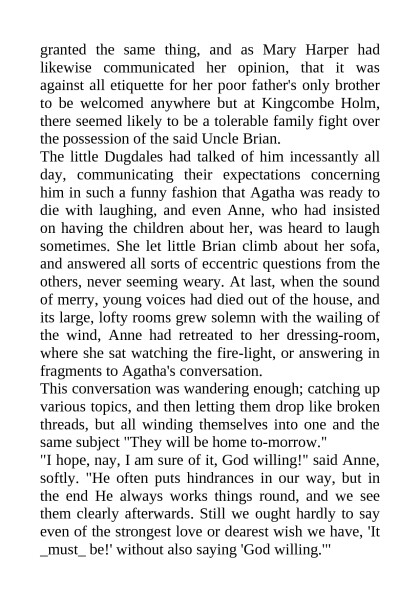 granted the same thing, and as Mary Harper had likewise communicated her opinion, that it was against all etiquette for her poor father's only brother to be welcomed anywhere but at Kingcombe Holm, there seemed likely to be a tolerable family fight over the possession of the said Uncle Brian.
The little Dugdales had talked of him incessantly all day, communicating their expectations concerning him in such a funny fashion that Agatha was ready to die with laughing, and even Anne, who had insisted on having the children about her, was heard to laugh sometimes. She let little Brian climb about her sofa, and answered all sorts of eccentric questions from the others, never seeming weary. At last, when the sound of merry, young voices had died out of the house, and its large, lofty rooms grew solemn with the wailing of the wind, Anne had retreated to her dressing-room, where she sat watching the fire-light, or answering in fragments to Agatha's conversation.
This conversation was wandering enough; catching up various topics, and then letting them drop like broken threads, but all winding themselves into one and the same subject "They will be home to-morrow."
"I hope, nay, I am sure of it, God willing!" said Anne, softly. "He often puts hindrances in our way, but in the end He always works things round, and we see them clearly afterwards. Still we ought hardly to say even of the strongest love or dearest wish we have, 'It _must_ be!' without also saying 'God willing.'"